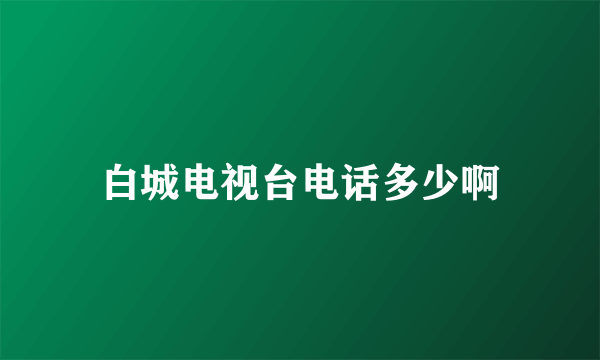 白城电视台电话多少啊